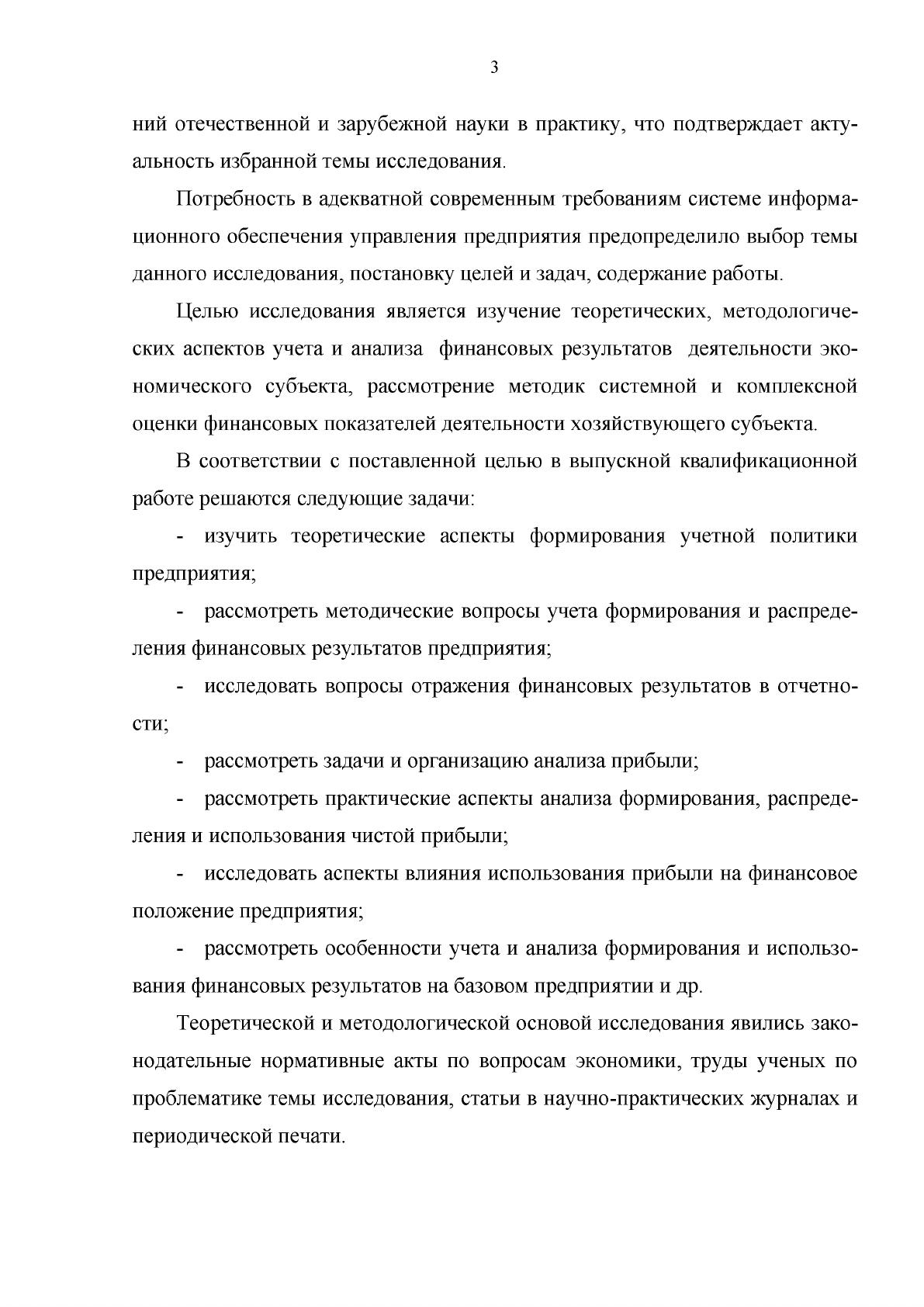 3

ний отечественной и зарубежной науки в практику, что подтверждает актуальность избранной темы исследования.

Потребность в адекватной современным требованиям системе информационного обеспечения управления предприятия предопределило выбор темы данного исследования, постановку целей и задач, содержание работы.

Целью исследования является изучение теоретических, методологических аспектов учета и анализа финансовых результатов деятельности экономического субъекта, рассмотрение методик системной и комплексной оценки финансовых показателей деятельности хозяйствующего субъекта.

В соответствии с поставленной целью в выпускной квалификационной работе решаются следующие задачи:

- изучить теоретические аспекты формирования учетной политики предприятия;

- рассмотреть методические вопросы учета формирования и распределения финансовых результатов предприятия;

- исследовать вопросы отражения финансовых результатов в отчетности;

- рассмотреть задачи и организацию анализа прибыли;

- рассмотреть практические аспекты анализа формирования, распределения и использования чистой прибыли;

- исследовать аспекты влияния использования прибыли на финансовое положение предприятия;

- рассмотреть особенности учета и анализа формирования и использования финансовых результатов на базовом предприятии и др.

Теоретической и методологической основой исследования явились законодательные нормативные акты по вопросам экономики, труды ученых по проблематике темы исследования, статьи в научно-практических журналах и периодической печати.